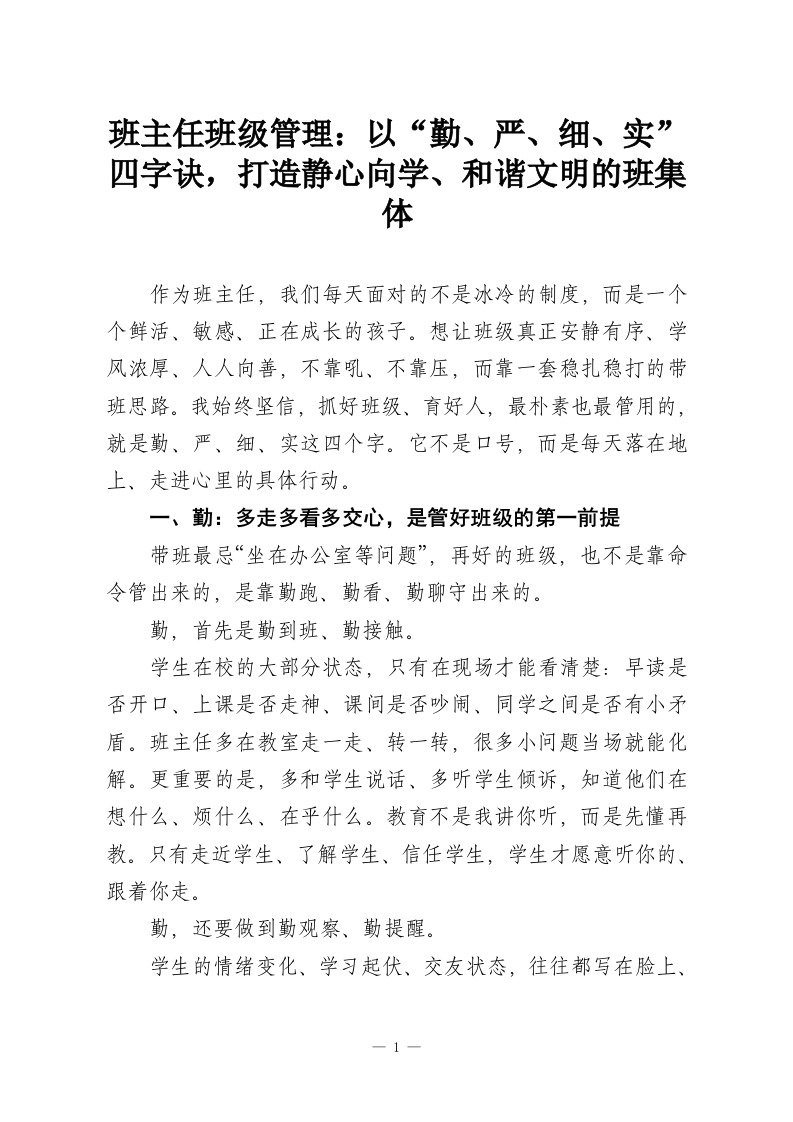 班主任班级管理：以“勤、严、细、实”四字诀，打造静心向学、和谐文明的班集体

作为班主任，我们每天面对的不是冰冷的制度，而是一个个鲜活、敏感、正在成长的孩子。想让班级真正安静有序、学风浓厚、人人向善，不靠吼、不靠压，而靠一套稳扎稳打的带班思路。我始终坚信，抓好班级、育好人，最朴素也最管用的，就是勤、严、细、实这四个字。它不是口号，而是每天落在地上、走进心里的具体行动。

一、勤：多走多看多交心，是管好班级的第一前提

带班最忌“坐在办公室等问题”，再好的班级，也不是靠命令管出来的，是靠勤跑、勤看、勤聊守出来的。

勤，首先是勤到班、勤接触。

学生在校的大部分状态，只有在现场才能看清楚：早读是否开口、上课是否走神、课间是否吵闹、同学之间是否有小矛盾。班主任多在教室走一走、转一转，很多小问题当场就能化解。更重要的是，多和学生说话、多听学生倾诉，知道他们在想什么、烦什么、在乎什么。教育不是我讲你听，而是先懂再教。只有走近学生、了解学生、信任学生，学生才愿意听你的、跟着你走。

勤，还要做到勤观察、勤提醒。

学生的情绪变化、学习起伏、交友状态，往往都写在脸上、

— 1 —